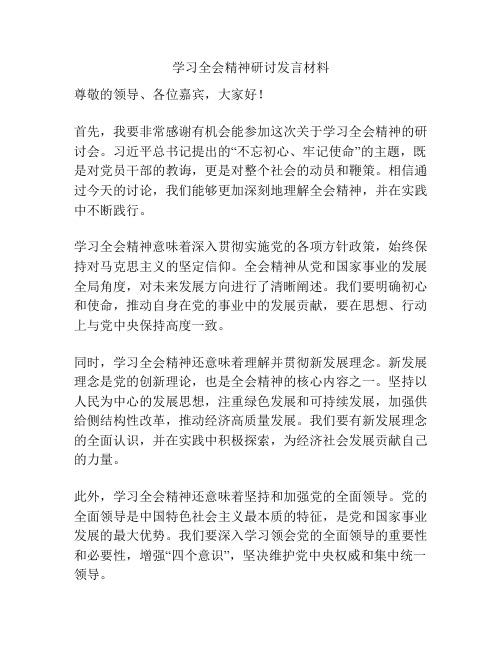 学习全会精神研讨发言材料

尊敬的领导、各位嘉宾，大家好！

首先，我要非常感谢有机会能参加这次关于学习全会精神的研讨会。习近平总书记提出的“不忘初心、牢记使命”的主题，既是对党员干部的教诲，更是对整个社会的动员和鞭策。相信通过今天的讨论，我们能够更加深刻地理解全会精神，并在实践中不断践行。

学习全会精神意味着深入贯彻实施党的各项方针政策，始终保持对马克思主义的坚定信仰。全会精神从党和国家事业的发展全局角度，对未来发展方向进行了清晰阐述。我们要明确初心和使命，推动自身在党的事业中的发展贡献，要在思想、行动上与党中央保持高度一致。

同时，学习全会精神还意味着理解并贯彻新发展理念。新发展理念是党的创新理论，也是全会精神的核心内容之一。坚持以人民为中心的发展思想，注重绿色发展和可持续发展，加强供给侧结构性改革，推动经济高质量发展。我们要有新发展理念的全面认识，并在实践中积极探索，为经济社会发展贡献自己的力量。

此外，学习全会精神还意味着坚持和加强党的全面领导。党的全面领导是中国特色社会主义最本质的特征，是党和国家事业发展的最大优势。我们要深入学习领会党的全面领导的重要性和必要性，增强“四个意识”，坚决维护党中央权威和集中统一领导。